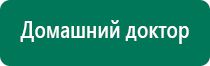 Домашний доктор